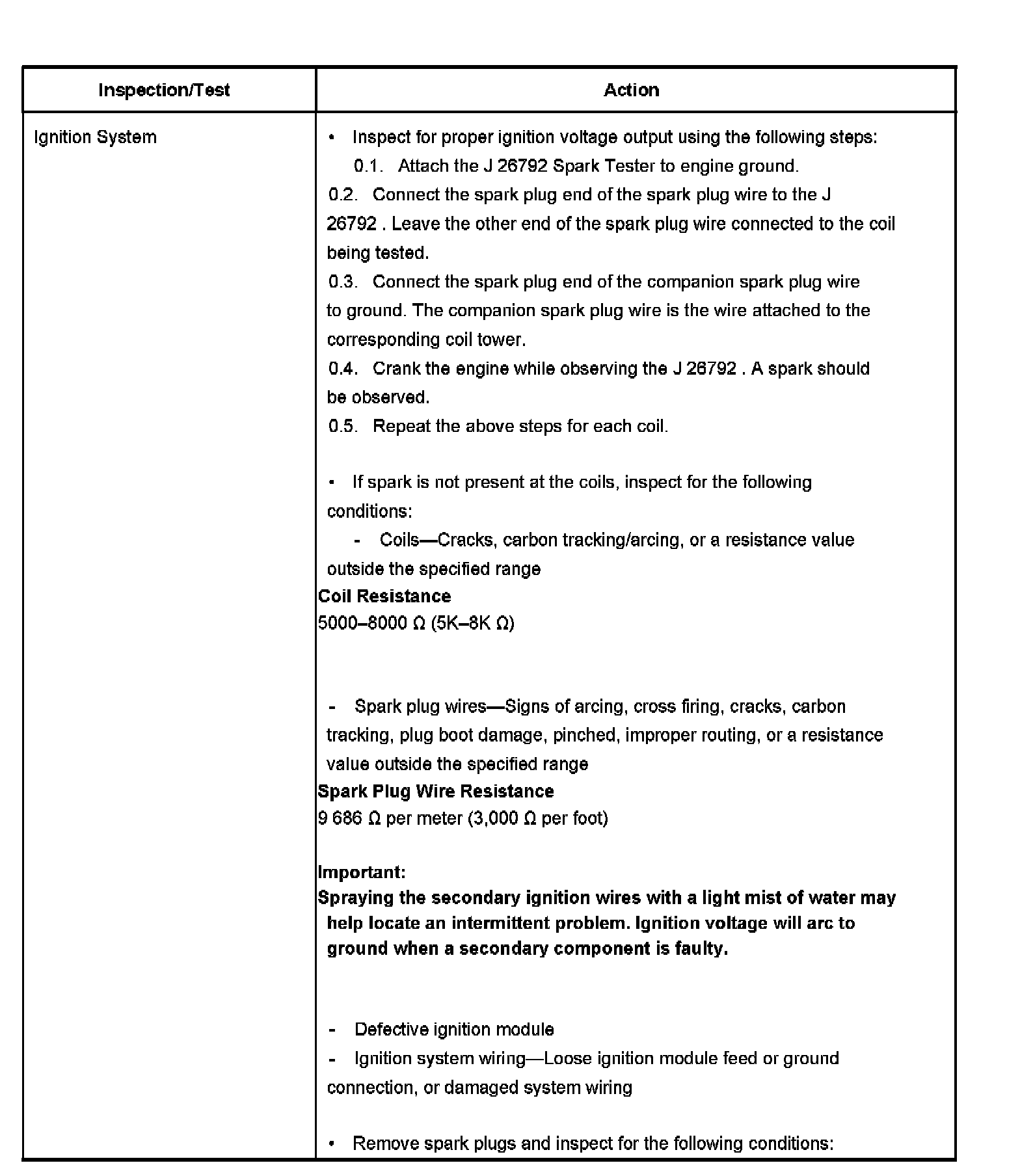 | Inspection/Test | Action |
|---|---|
| Ignition System | • Inspect for proper ignition voltage output using the following steps: 0.1. Attach the J 26792 Spark Tester to engine ground. 0.2. Connect the spark plug end of the spark plug wire to the J 26792 . Leave the other end of the spark plug wire connected to the coil being tested. 0.3. Connect the spark plug end of the companion spark plug wire to ground. The companion spark plug wire is the wire attached to the corresponding coil tower. 0.4. Crank the engine while observing the J 26792 . A spark should be observed. 0.5. Repeat the above steps for each coil. • If spark is not present at the coils, inspect for the following conditions: - Coils—Cracks, carbon tracking/arcing, or a resistance value outside the specified range Coil Resistance 5000–8000 Ω (5K–8K Ω) - Spark plug wires—Signs of arcing, cross firing, cracks, carbon tracking, plug boot damage, pinched, improper routing, or a resistance value outside the specified range Spark Plug Wire Resistance 9 686 Ω per meter (3,000 Ω per foot) Important: Spraying the secondary ignition wires with a light mist of water may help locate an intermittent problem. Ignition voltage will arc to ground when a secondary component is faulty. - Defective ignition module - Ignition system wiring—Loose ignition module feed or ground connection, or damaged system wiring • Remove spark plugs and inspect for the following conditions: |